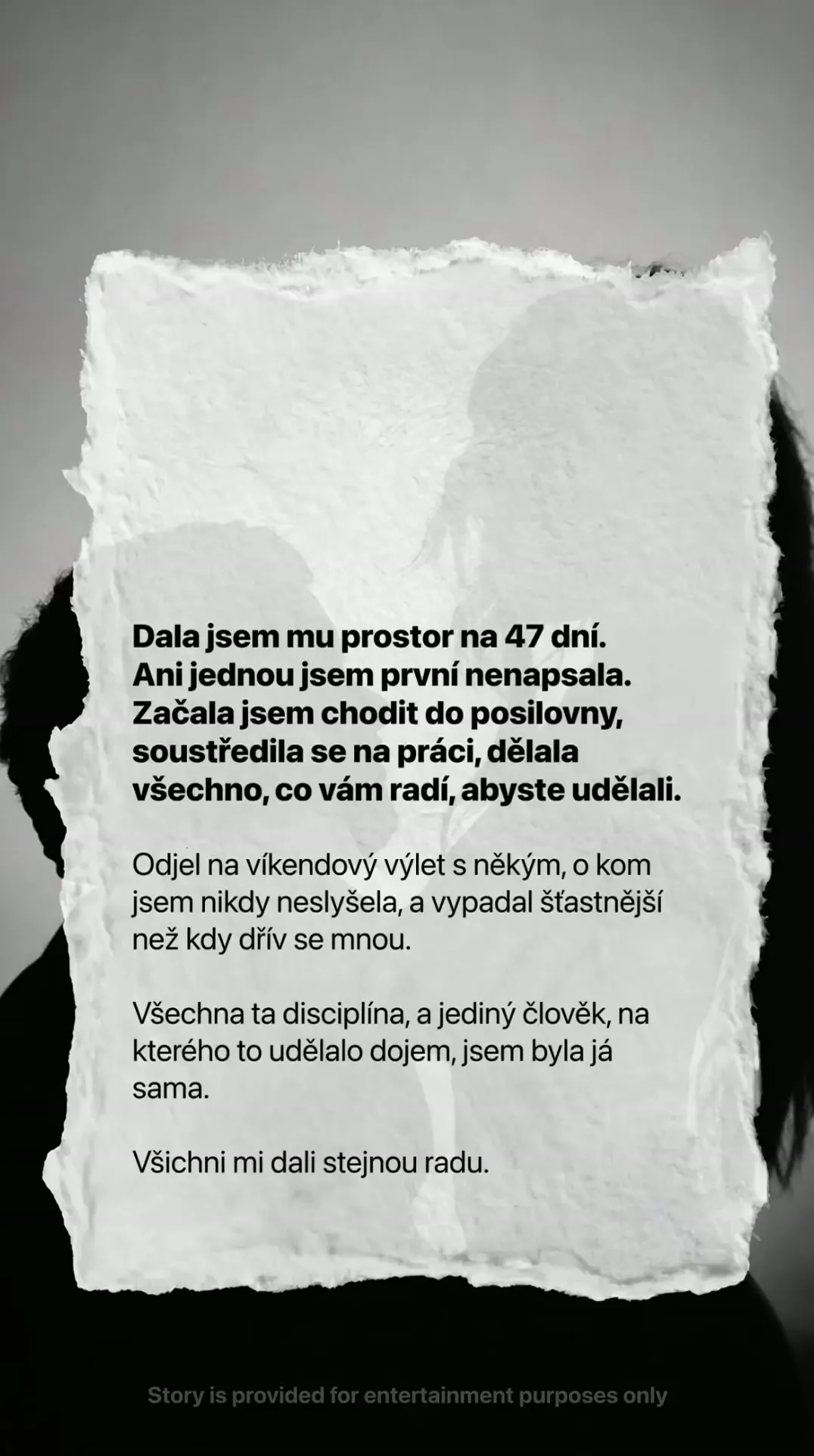 Dala jsem mu prostor na 47 dní. Ani jednou jsem první nenapsala. Začala jsem chodit do posilovny, soustředila se na práci, dělala všechno, co vám radí, abyste udělali.

Odjel na víkendový výlet s někým, o kom jsem nikdy neslyšela, a vypadal šťastnější než kdy dřív se mnou.

Všechna ta disciplína, a jediný člověk, na kterého to udělalo dojem, jsem byla já sama.

Všichni mi dali stejnou radu.

Story is provided for entertainment purposes only